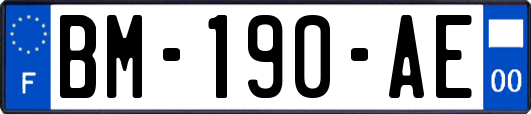 F

BM-190-AE

00